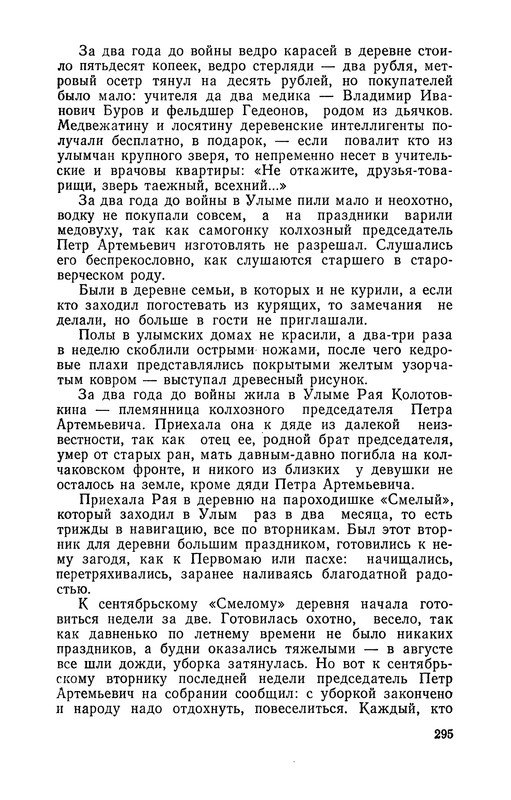 За два года до войны ведро карасей в деревне стоило пятьдесят копеек, ведро стерляди — два рубля, метровый осетр тянул на десять рублей, но покупателей было мало: учителя да два медика — Владимир Иванович Буров и фельдшер Гедеонов, родом из дьячков. Медвежатину и лосятину деревенские интеллигенты получали бесплатно, в подарок, — если повалит кто из улымчан крупного зверя, то непременно несет в учительские и врачовы квартиры: «Не откажите, друзья-товарищи, зверь таежный, всехний...»

За два года до войны в Улыме пили мало и неохотно, водку не покупали совсем, а на праздники варили медовуху, так как самогонку колхозный председатель Петр Артемьевич изготовлять не разрешал. Слушались его беспрекословно, как слушаются старшего в староверческом роду.

Были в деревне семьи, в которых и не курили, а если кто заходил погостевать из курящих, то замечания не делали, но больше в гости не приглашали.

Полы в улымских домах не красили, а два-три раза в неделю скоблили острыми ножами, после чего кедровые плахи представлялись покрытыми желтым узорчатым ковром — выступал древесный рисунок.

За два года до войны жила в Улыме Рая Колотовкина — племянница колхозного председателя Петра Артемьевича. Приехала она к дяде из далекой неизвестности, так как отец ее, родной брат председателя, умер от старых ран, мать давным-давно погибла на колчаковском фронте, и никого из близких у девушки не осталось на земле, кроме дяди Петра Артемьевича.

Приехала Рая в деревню на пароходишке «Смелый», который заходил в Улым раз в два месяца, то есть трижды в навигацию, все по вторникам. Был этот вторник для деревни большим праздником, готовились к нему загодя, как к Первомаю или пасхе: начищались, перетряхивались, заранее наливаясь благодатной радостью.

К сентябрьскому «Смелому» деревня начала готовиться недели за две. Готовилась охотно, весело, так как давненько по летнему времени не было никаких праздников, а будни оказались тяжелыми — в августе все шли дожди, уборка затянулась. Но вот к сентябрьскому вторнику последней недели председатель Петр Артемьевич на собрании сообщил: с уборкой закончено и народу надо отдохнуть, повеселиться. Каждый, кто

295